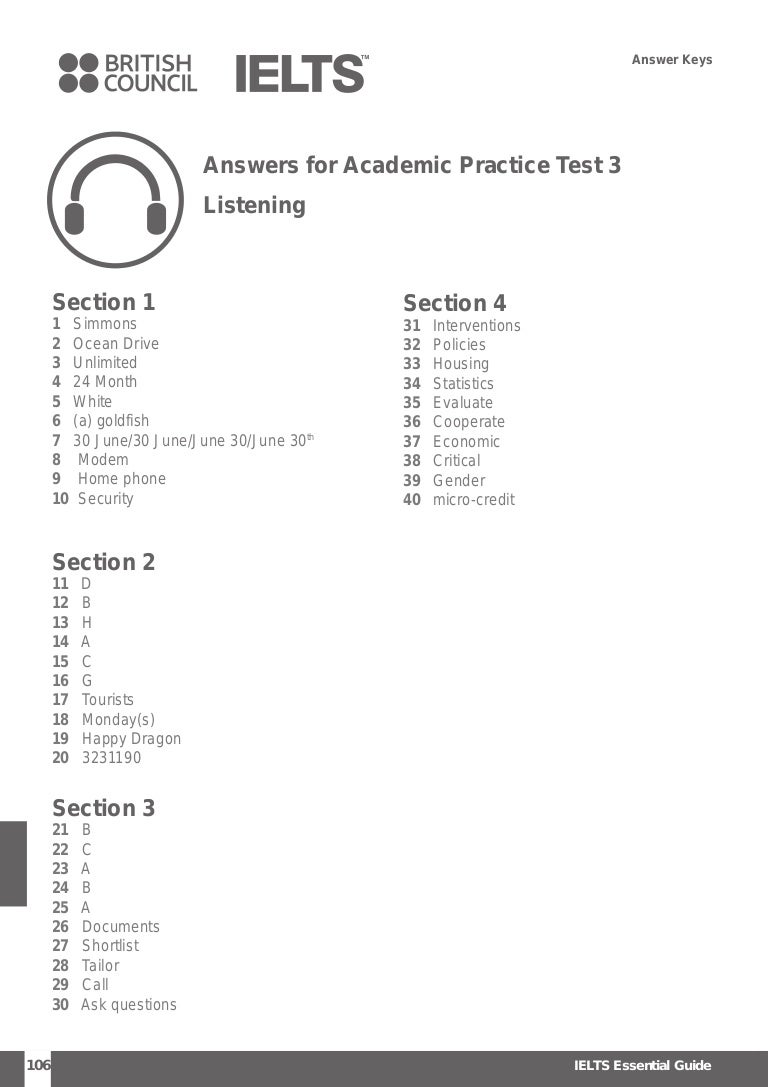 BRITISH COUNCIL IELTS™

Answer Keys

Answers for Academic Practice Test 3

Listening

Section 1
1 Simmons
2 Ocean Drive
3 Unlimited
4 24 Month
5 White
6 (a) goldfish
7 30 June/30 June/June 30/June 30$^{th}$
8 Modem
9 Home phone
10 Security

Section 2
11 D
12 B
13 H
14 A
15 C
16 G
17 Tourists
18 Monday(s)
19 Happy Dragon
20 3231190

Section 3
21 B
22 C
23 A
24 B
25 A
26 Documents
27 Shortlist
28 Tailor
29 Call
30 Ask questions

Section 4
31 Interventions
32 Policies
33 Housing
34 Statistics
35 Evaluate
36 Cooperate
37 Economic
38 Critical
39 Gender
40 micro-credit

106

IELTS Essential Guide